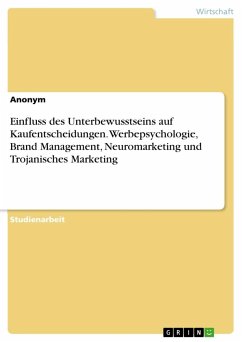 Wirtschaft

Anonym

Einfluss des Unterbewusstseins auf Kaufentscheidungen. Werbepsychologie, Brand Management, Neuromarketing und Trojanisches Marketing

Studienarbeit

GRIN